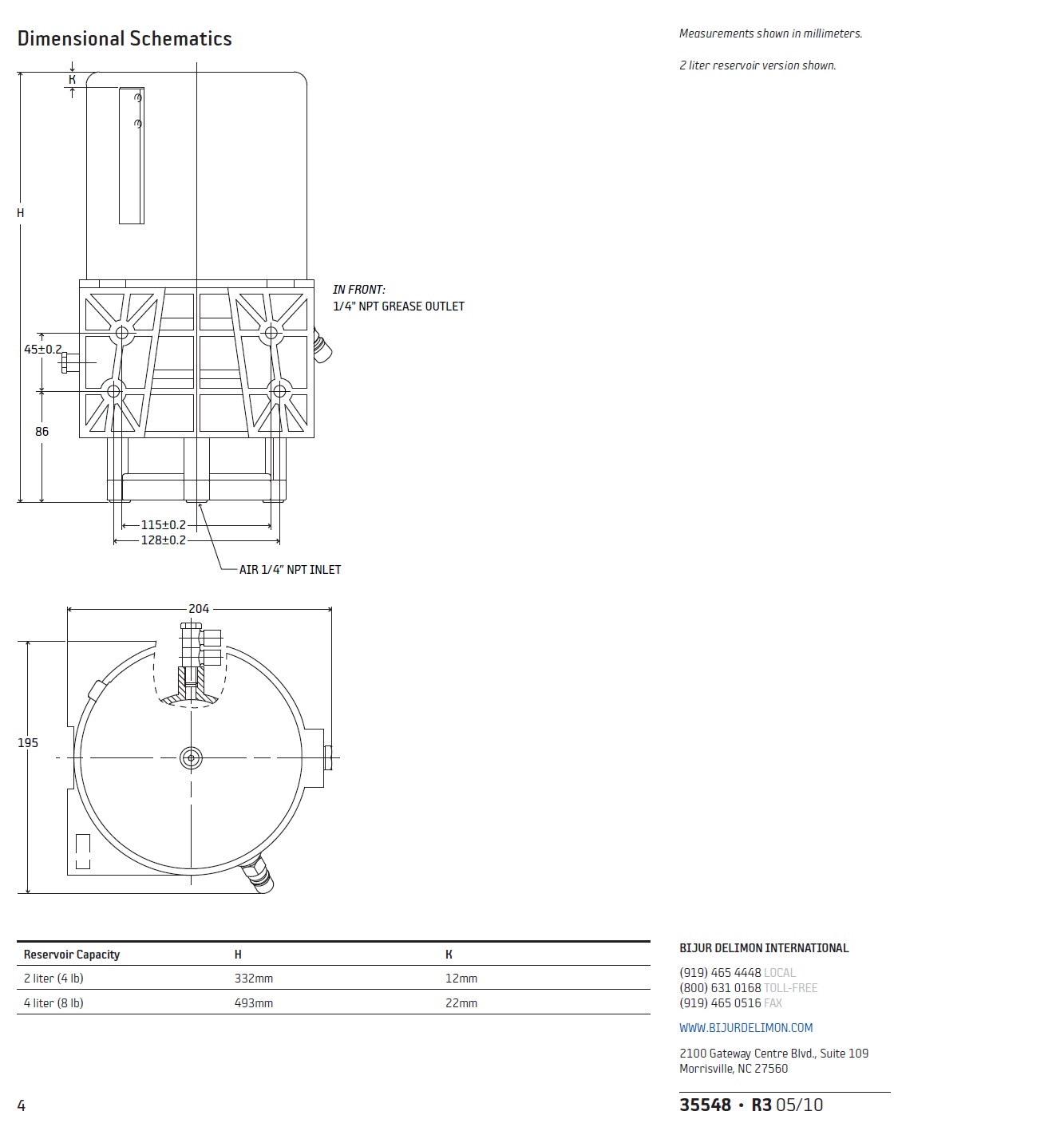 Dimensional Schematics

Measurements shown in millimeters.

2 liter reservoir version shown.

K

H

IN FRONT:
1/4" NPT GREASE OUTLET

45±0.2

86

115±0.2

128±0.2

AIR 1/4" NPT INLET

204

195

| Reservoir Capacity | H | K |
|---|---|---|
| 2 liter (4 lb) | 332mm | 12mm |
| 4 liter (8 lb) | 493mm | 22mm |

BIJUR DELIMON INTERNATIONAL

(919) 465 4448 LOCAL
(800) 631 0168 TOLL-FREE
(919) 465 0516 FAX

WWW.BIJURDELIMON.COM

2100 Gateway Centre Blvd., Suite 109
Morrisville, NC 27560

4

35548 • R3 05/10